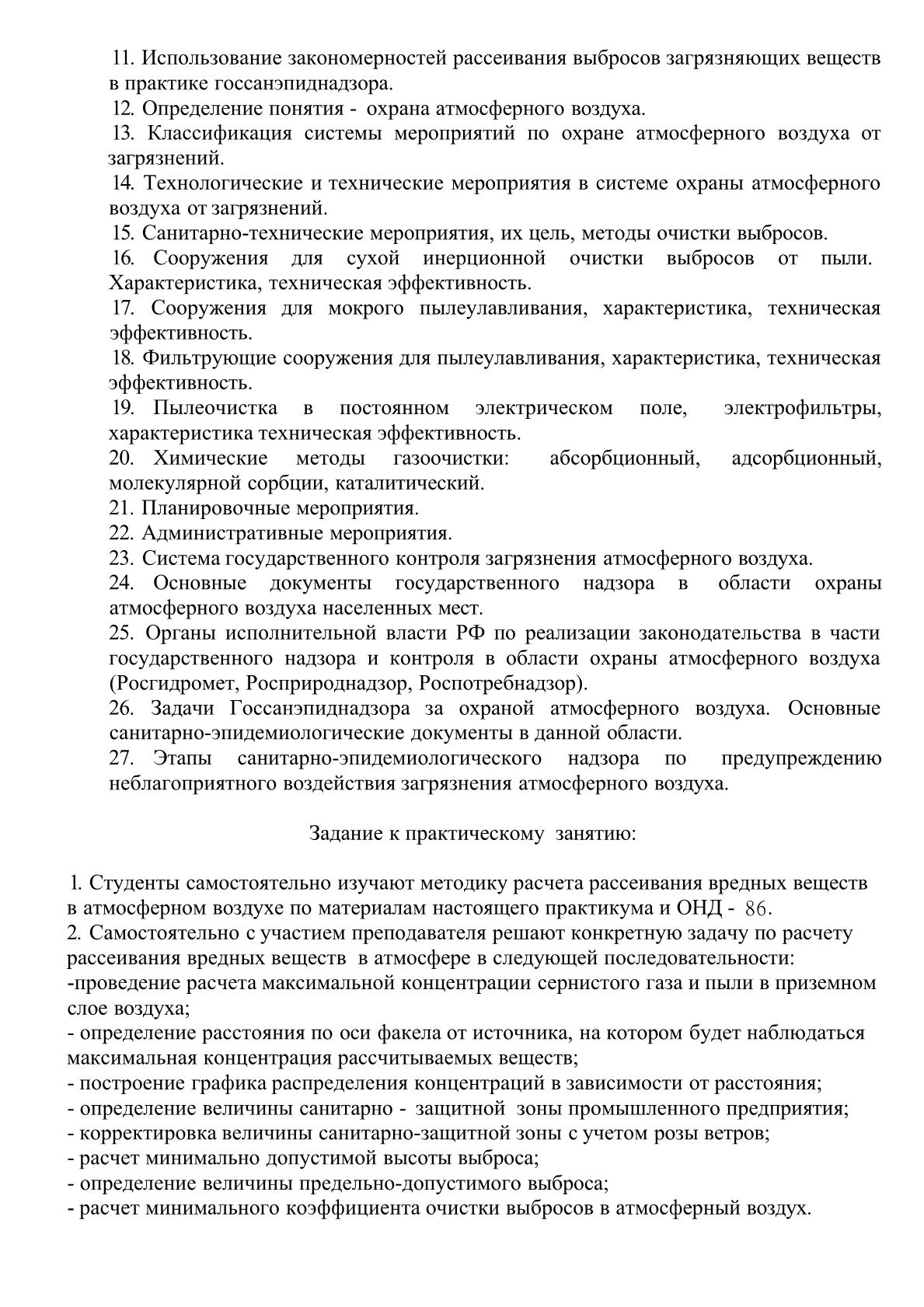 11. Использование закономерностей рассеивания выбросов загрязняющих веществ в практике госсанэпиднадзора.
12. Определение понятия - охрана атмосферного воздуха.
13. Классификация системы мероприятий по охране атмосферного воздуха от загрязнений.
14. Технологические и технические мероприятия в системе охраны атмосферного воздуха от загрязнений.
15. Санитарно-технические мероприятия, их цель, методы очистки выбросов.
16. Сооружения для сухой инерционной очистки выбросов от пыли. Характеристика, техническая эффективность.
17. Сооружения для мокрого пылеулавливания, характеристика, техническая эффективность.
18. Фильтрующие сооружения для пылеулавливания, характеристика, техническая эффективность.
19. Пылеочистка в постоянном электрическом поле, электрофильтры, характеристика техническая эффективность.
20. Химические методы газоочистки: абсорбционный, адсорбционный, молекулярной сорбции, каталитический.
21. Планировочные мероприятия.
22. Административные мероприятия.
23. Система государственного контроля загрязнения атмосферного воздуха.
24. Основные документы государственного надзора в области охраны атмосферного воздуха населенных мест.
25. Органы исполнительной власти РФ по реализации законодательства в части государственного надзора и контроля в области охраны атмосферного воздуха (Росгидромет, Росприроднадзор, Роспотребнадзор).
26. Задачи Госсанэпиднадзора за охраной атмосферного воздуха. Основные санитарно-эпидемиологические документы в данной области.
27. Этапы санитарно-эпидемиологического надзора по предупреждению неблагоприятного воздействия загрязнения атмосферного воздуха.

Задание к практическому занятию:

1. Студенты самостоятельно изучают методику расчета рассеивания вредных веществ в атмосферном воздухе по материалам настоящего практикума и ОНД - 86.
2. Самостоятельно с участием преподавателя решают конкретную задачу по расчету рассеивания вредных веществ в атмосфере в следующей последовательности:
-проведение расчета максимальной концентрации сернистого газа и пыли в приземном слое воздуха;
- определение расстояния по оси факела от источника, на котором будет наблюдаться максимальная концентрация рассчитываемых веществ;
- построение графика распределения концентраций в зависимости от расстояния;
- определение величины санитарно - защитной зоны промышленного предприятия;
- корректировка величины санитарно-защитной зоны с учетом розы ветров;
- расчет минимально допустимой высоты выброса;
- определение величины предельно-допустимого выброса;
- расчет минимального коэффициента очистки выбросов в атмосферный воздух.